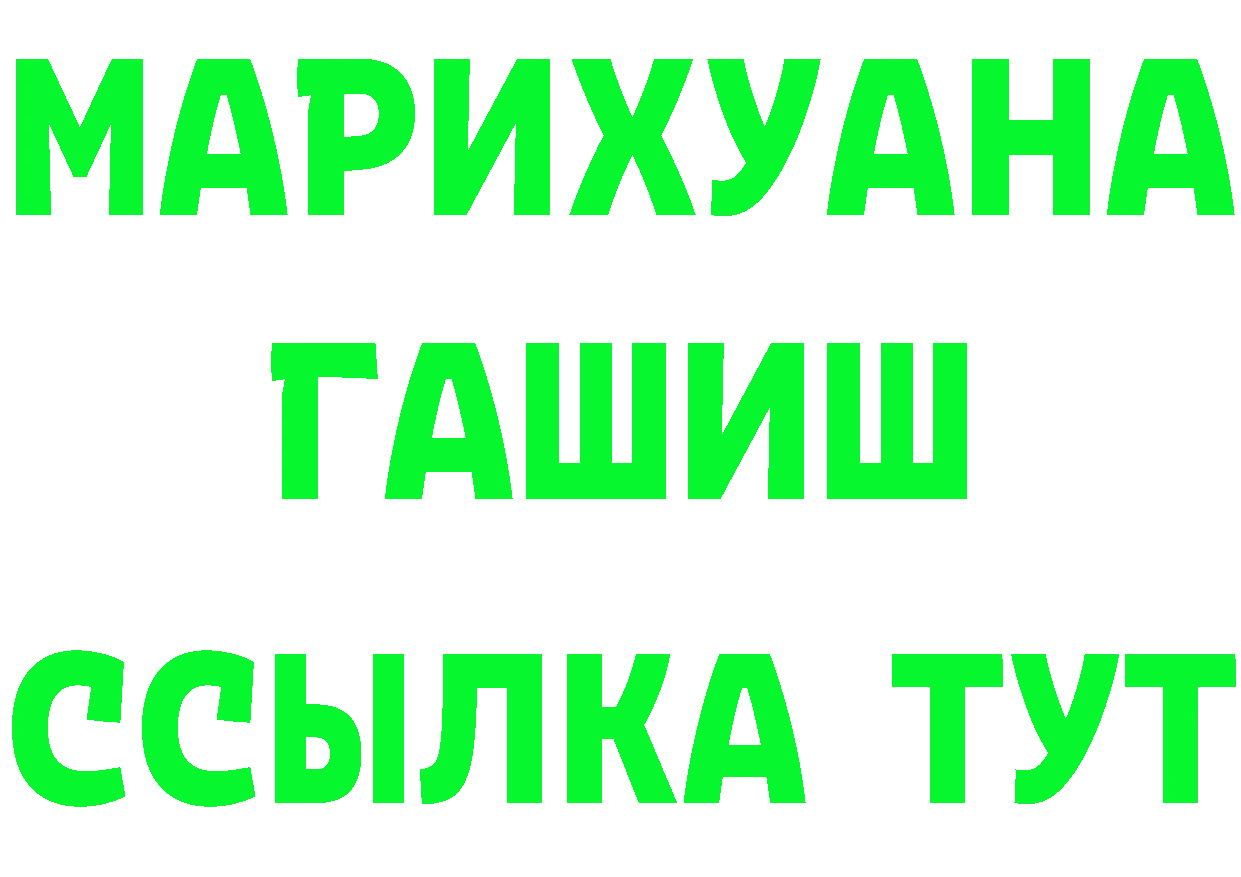 МАРИХУАНА
ГАШИШ
ССЫЛКА ТУТ